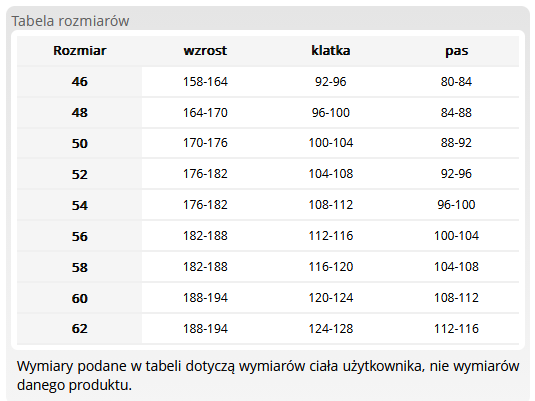 Tabela rozmiarów

| Rozmiar | wzrost | klatka | pas |
|---|---|---|---|
| 46 | 158-164 | 92-96 | 80-84 |
| 48 | 164-170 | 96-100 | 84-88 |
| 50 | 170-176 | 100-104 | 88-92 |
| 52 | 176-182 | 104-108 | 92-96 |
| 54 | 176-182 | 108-112 | 96-100 |
| 56 | 182-188 | 112-116 | 100-104 |
| 58 | 182-188 | 116-120 | 104-108 |
| 60 | 188-194 | 120-124 | 108-112 |
| 62 | 188-194 | 124-128 | 112-116 |

Wymiary podane w tabeli dotyczą wymiarów ciała użytkownika, nie wymiarów danego produktu.